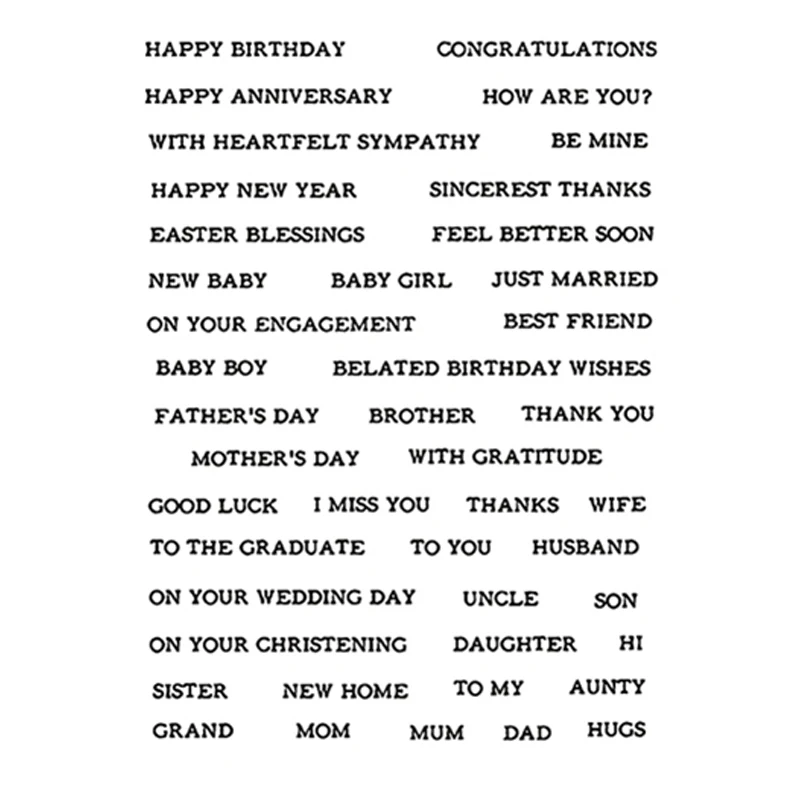 HAPPY BIRTHDAY CONGRATULATIONS
HAPPY ANNIVERSARY HOW ARE YOU?
WITH HEARTFELT SYMPATHY BE MINE
HAPPY NEW YEAR SINCEREST THANKS
EASTER BLESSINGS FEEL BETTER SOON
NEW BABY BABY GIRL JUST MARRIED
ON YOUR ENGAGEMENT BEST FRIEND
BABY BOY BELATED BIRTHDAY WISHES
FATHER'S DAY BROTHER THANK YOU
MOTHER'S DAY WITH GRATITUDE
GOOD LUCK I MISS YOU THANKS WIFE
TO THE GRADUATE TO YOU HUSBAND
ON YOUR WEDDING DAY UNCLE SON
ON YOUR CHRISTENING DAUGHTER HI
SISTER NEW HOME TO MY AUNTY
GRAND MOM MUM DAD HUGS